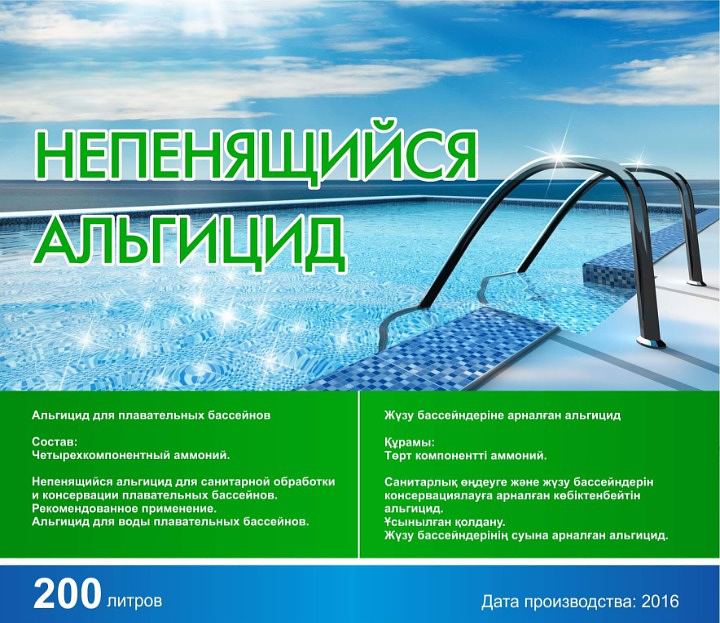 НЕПЕНЯЩИЙСЯ АЛЬГИЦИД

Альгицид для плавательных бассейнов

Состав:
Четырехкомпонентный аммоний.

Непенящийся альгицид для санитарной обработки и консервации плавательных бассейнов.
Рекомендованное применение.
Альгицид для воды плавательных бассейнов.

Жүзу бассейндеріне арналған альгицид

Құрамы:
Төрт компонентті аммоний.

Санитарлық өңдеуге және жүзу бассейндерін консервациялауға арналған көбіктенбейтін альгицид.
Ұсынылған қолдану.
Жүзу бассейндерінің суына арналған альгицид.

200 литров

Дата производства: 2016